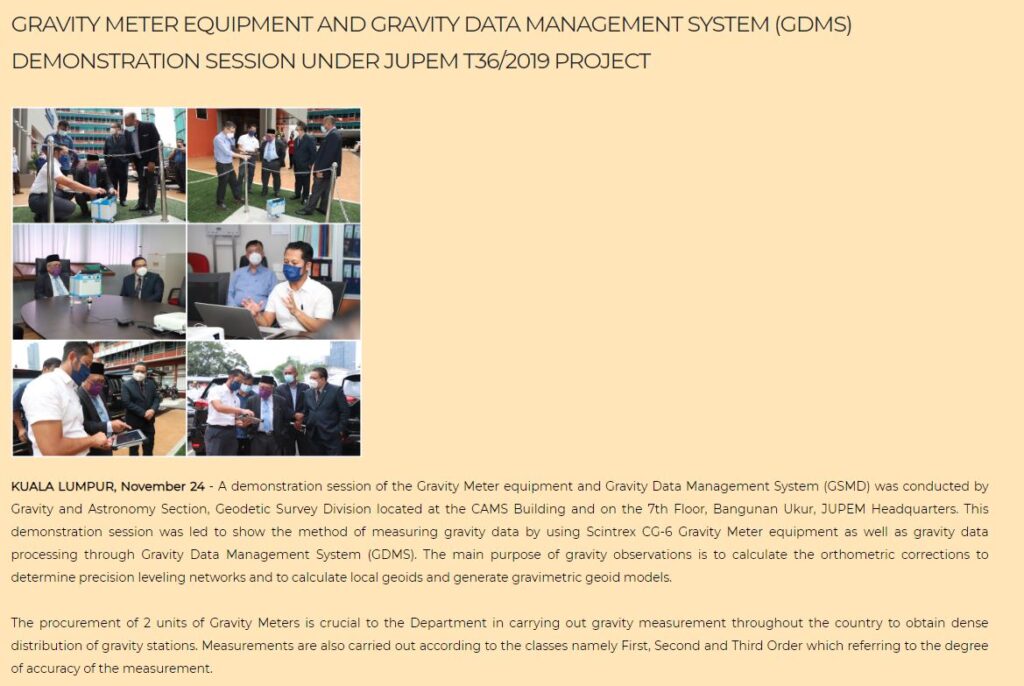 GRAVITY METER EQUIPMENT AND GRAVITY DATA MANAGEMENT SYSTEM (GDMS) DEMONSTRATION SESSION UNDER JUPEM T36/2019 PROJECT

KUALA LUMPUR, November 24 - A demonstration session of the Gravity Meter equipment and Gravity Data Management System (GSMD) was conducted by Gravity and Astronomy Section, Geodetic Survey Division located at the CAMS Building and on the 7th Floor, Bangunan Ukur, JUPEM Headquarters. This demonstration session was led to show the method of measuring gravity data by using Scintrex CG-6 Gravity Meter equipment as well as gravity data processing through Gravity Data Management System (GDMS). The main purpose of gravity observations is to calculate the orthometric corrections to determine precision leveling networks and to calculate local geoids and generate gravimetric geoid models.

The procurement of 2 units of Gravity Meters is crucial to the Department in carrying out gravity measurement throughout the country to obtain dense distribution of gravity stations. Measurements are also carried out according to the classes namely First, Second and Third Order which referring to the degree of accuracy of the measurement.